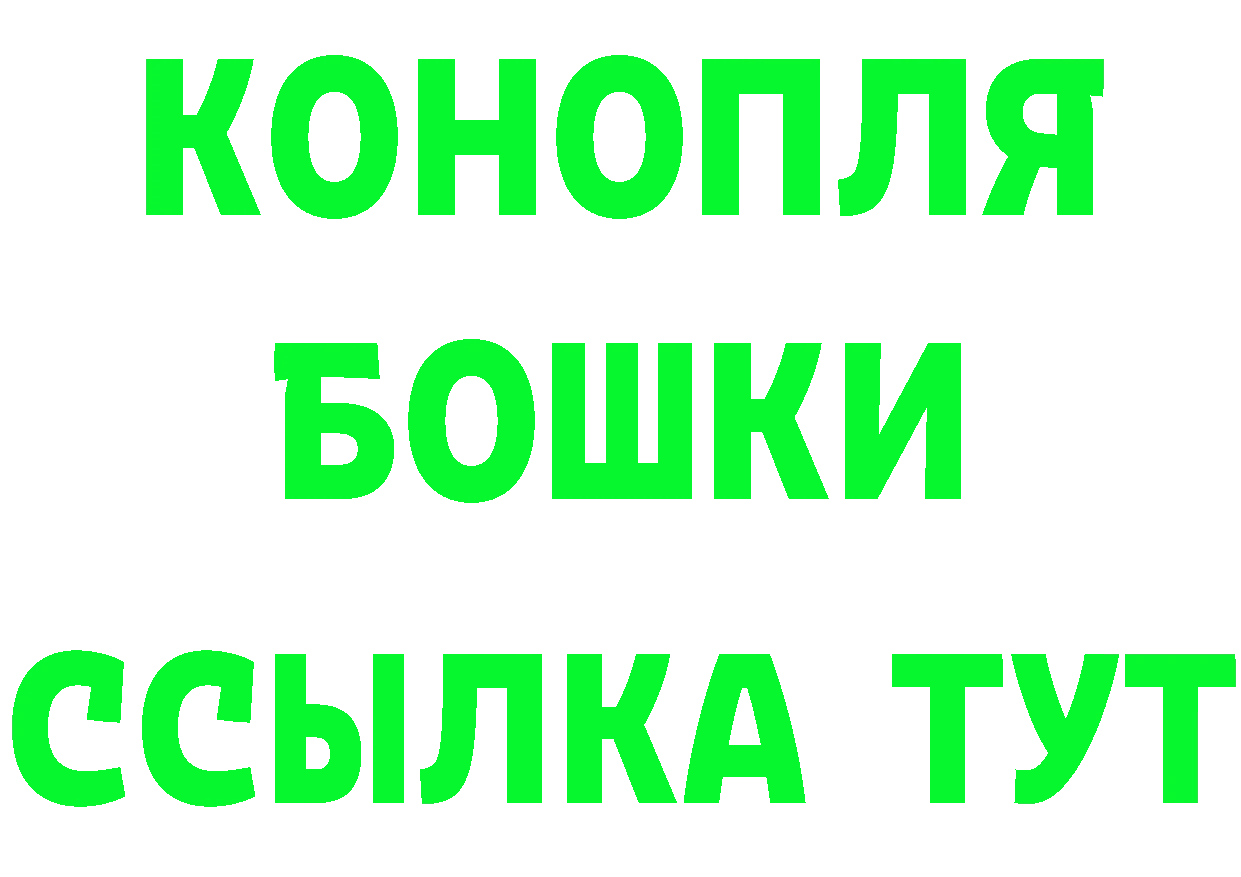 КОНОПЛЯ
БОШКИ
ССЫЛКА ТУТ